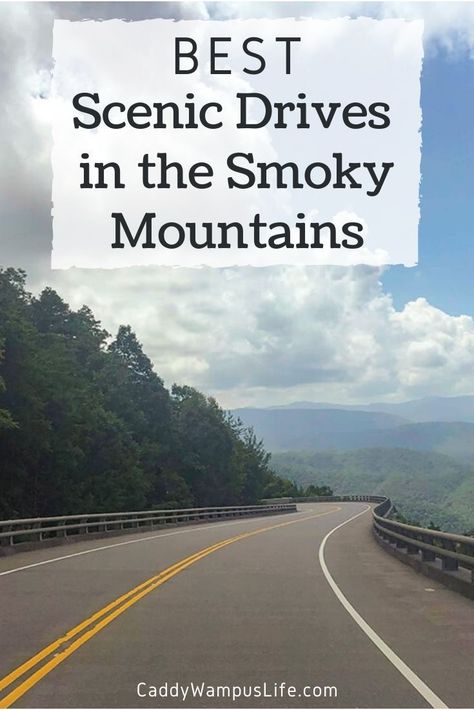 BEST
Scenic Drives in the Smoky Mountains

CaddyWampusLife.com